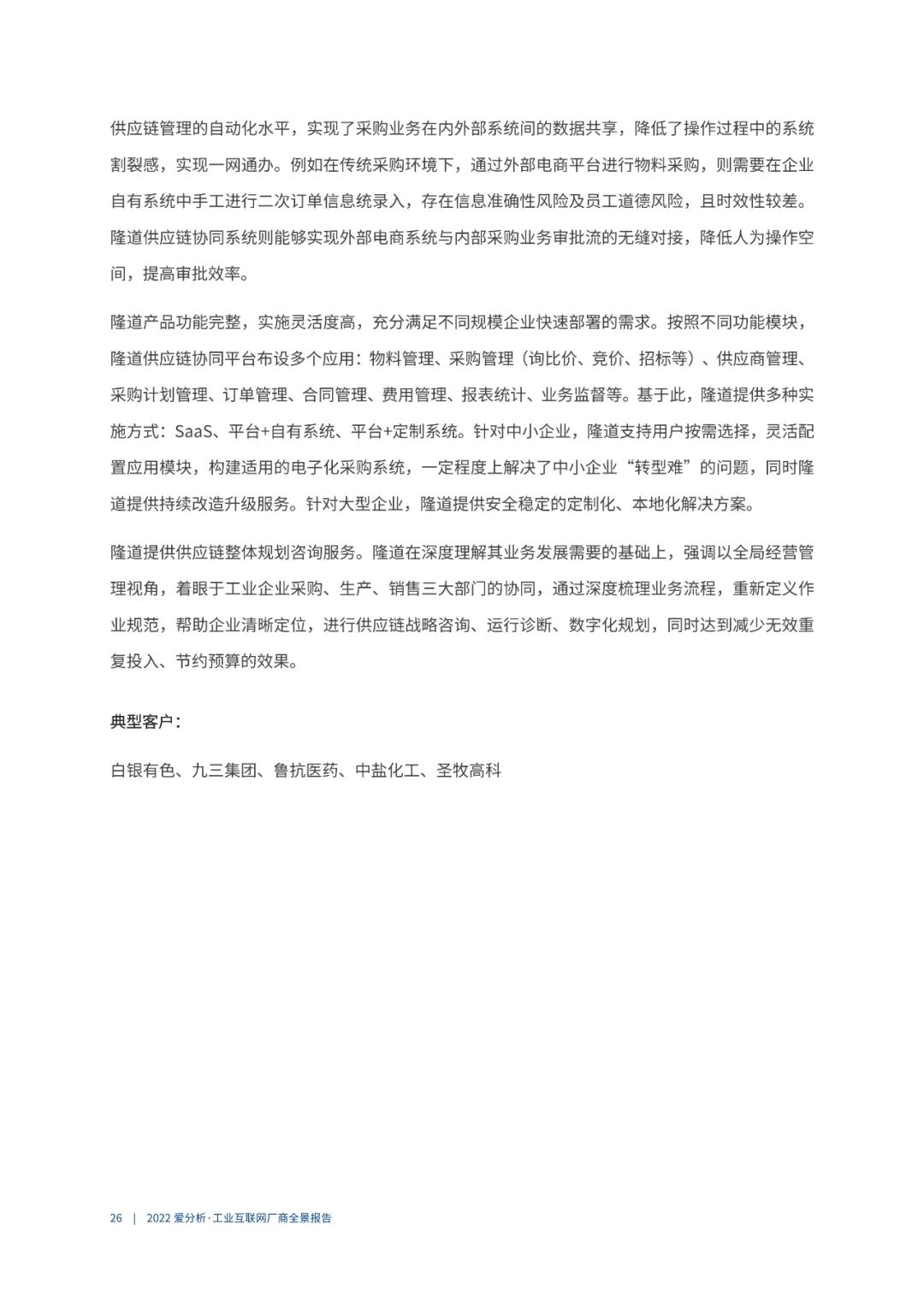 供应链管理的自动化水平，实现了采购业务在内外部系统间的数据共享，降低了操作过程中的系统割裂感，实现一网通办。例如在传统采购环境下，通过外部电商平台进行物料采购，则需要在企业自有系统中手工进行二次订单信息统录入，存在信息准确性风险及员工道德风险，且时效性较差。隆道供应链协同系统则能够实现外部电商系统与内部采购业务审批流的无缝对接，降低人为操作空间，提高审批效率。

隆道产品功能完整，实施灵活度高，充分满足不同规模企业快速部署的需求。按照不同功能模块，隆道供应链协同平台布设多个应用：物料管理、采购管理（询比价、竞价、招标等）、供应商管理、采购计划管理、订单管理、合同管理、费用管理、报表统计、业务监督等。基于此，隆道提供多种实施方式：SaaS、平台+自有系统、平台+定制系统。针对中小企业，隆道支持用户按需选择，灵活配置应用模块，构建适用的电子化采购系统，一定程度上解决了中小企业“转型难”的问题，同时隆道提供持续改造升级服务。针对大型企业，隆道提供安全稳定的定制化、本地化解决方案。

隆道提供供应链整体规划咨询服务。隆道在深度理解其业务发展需要的基础上，强调以全局经营管理视角，着眼于工业企业采购、生产、销售三大部门的协同，通过深度梳理业务流程，重新定义作业规范，帮助企业清晰定位，进行供应链战略咨询、运行诊断、数字化规划，同时达到减少无效重复投入、节约预算的效果。

典型客户：

白银有色、九三集团、鲁抗医药、中盐化工、圣牧高科

26 | 2022 爱分析·工业互联网厂商全景报告